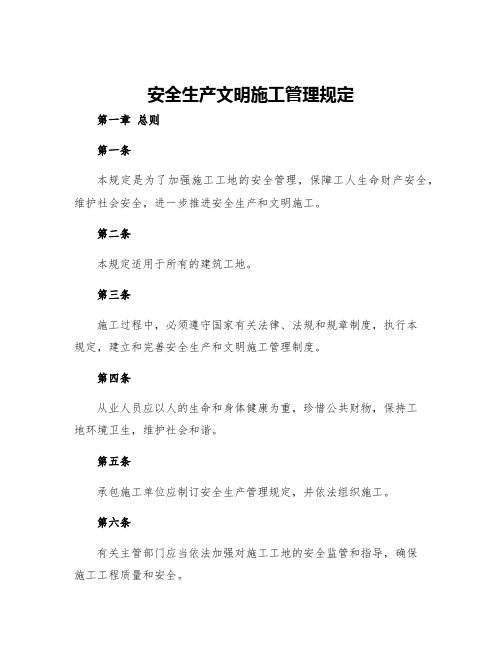 安全生产文明施工管理规定

第一章 总则

第一条

本规定是为了加强施工工地的安全管理，保障工人生命财产安全，维护社会安全，进一步推进安全生产和文明施工。

第二条

本规定适用于所有的建筑工地。

第三条

施工过程中，必须遵守国家有关法律、法规和规章制度，执行本规定，建立和完善安全生产和文明施工管理制度。

第四条

从业人员应以人的生命和身体健康为重，珍惜公共财物，保持工地环境卫生，维护社会和谐。

第五条

承包施工单位应制订安全生产管理规定，并依法组织施工。

第六条

有关主管部门应当依法加强对施工工地的安全监管和指导，确保施工工程质量和安全。